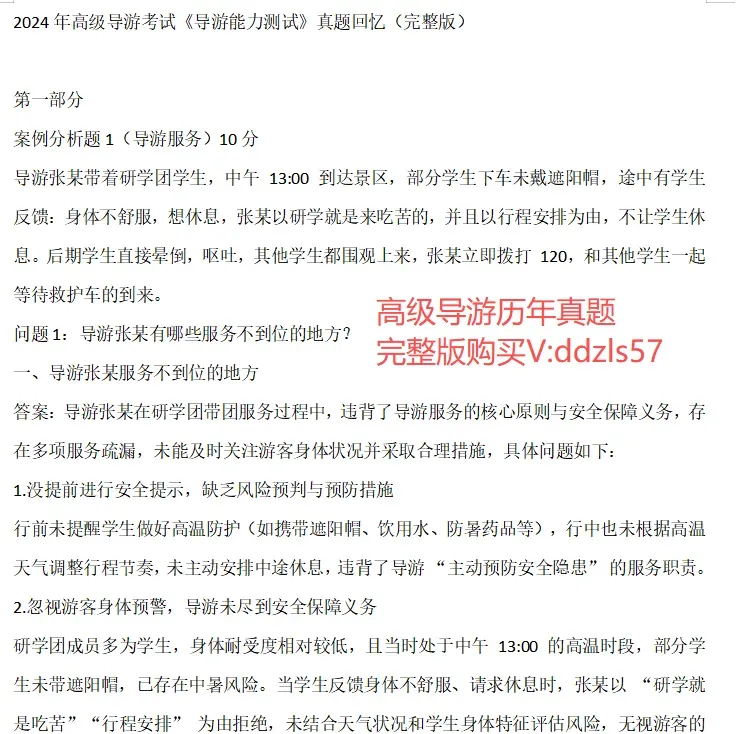 2024年高级导游考试《导游能力测试》真题回忆（完整版）

第一部分

案例分析题1（导游服务）10分

导游张某带着研学团学生，中午13:00到达景区，部分学生下车未戴遮阳帽，途中有学生反馈：身体不舒服，想休息，张某以研学就是来吃苦的，并且以行程安排为由，不让学生休息。后期学生直接晕倒，呕吐，其他学生都围观上来，张某立即拨打120，和其他学生一起等待救护车的到来。

问题1：导游张某有哪些服务不到位的地方？

一、导游张某服务不到位的地方

答案：导游张某在研学团带团服务过程中，违背了导游服务的核心原则与安全保障义务，存在多项服务疏漏，未能及时关注游客身体状况并采取合理措施，具体问题如下：

1.没提前进行安全提示，缺乏风险预判与预防措施

行前未提醒学生做好高温防护（如携带遮阳帽、饮用水、防暑药品等），行中也未根据高温天气调整行程节奏，未主动安排中途休息，违背了导游“主动预防安全隐患”的服务职责。

2.忽视游客身体预警，导游未尽到安全保障义务

研学团成员多为学生，身体耐受度相对较低，且当时处于中午13:00的高温时段，部分学生未带遮阳帽，已存在中暑风险。当学生反馈身体不舒服、请求休息时，张某以“研学就是吃苦”“行程安排”为由拒绝，未结合天气状况和学生身体特征评估风险，无视游客的

高级导游历年真题
完整版购买V:ddzls57